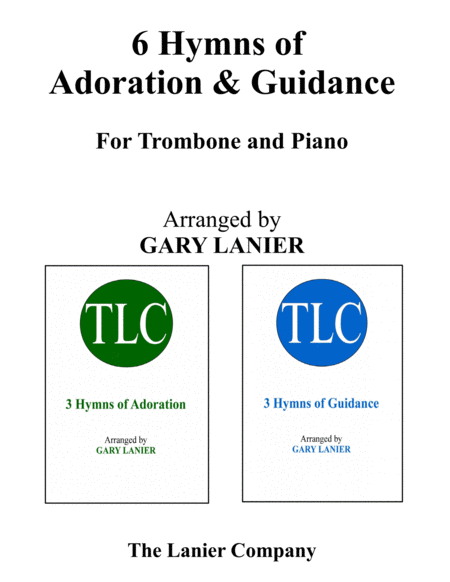 6 Hymns of
Adoration & Guidance

For Trombone and Piano

Arranged by
GARY LANIER

TLC

3 Hymns of Adoration

Arranged by
GARY LANIER

TLC

3 Hymns of Guidance

Arranged by
GARY LANIER

The Lanier Company